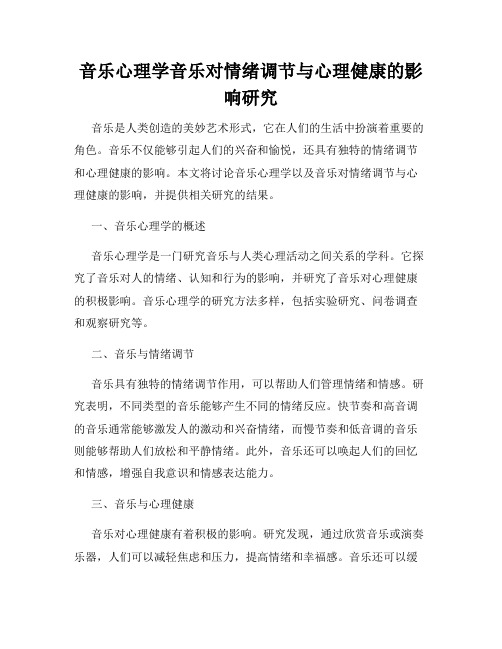 音乐心理学音乐对情绪调节与心理健康的影响研究

音乐是人类创造的美妙艺术形式，它在人们的生活中扮演着重要的角色。音乐不仅能够引起人们的兴奋和愉悦，还具有独特的情绪调节和心理健康的影响。本文将讨论音乐心理学以及音乐对情绪调节与心理健康的影响，并提供相关研究的结果。

一、音乐心理学的概述

音乐心理学是一门研究音乐与人类心理活动之间关系的学科。它探究了音乐对人的情绪、认知和行为的影响，并研究了音乐对心理健康的积极影响。音乐心理学的研究方法多样，包括实验研究、问卷调查和观察研究等。

二、音乐与情绪调节

音乐具有独特的情绪调节作用，可以帮助人们管理情绪和情感。研究表明，不同类型的音乐能够产生不同的情绪反应。快节奏和高音调的音乐通常能够激发人的激动和兴奋情绪，而慢节奏和低音调的音乐则能够帮助人们放松和平静情绪。此外，音乐还可以唤起人们的回忆和情感，增强自我意识和情感表达能力。

三、音乐与心理健康

音乐对心理健康有着积极的影响。研究发现，通过欣赏音乐或演奏乐器，人们可以减轻焦虑和压力，提高情绪和幸福感。音乐还可以缓